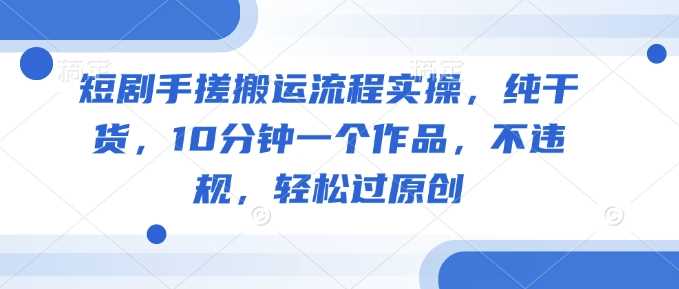 短剧手搓搬运流程实操，纯干货，10分钟一个作品，不违规，轻松过原创